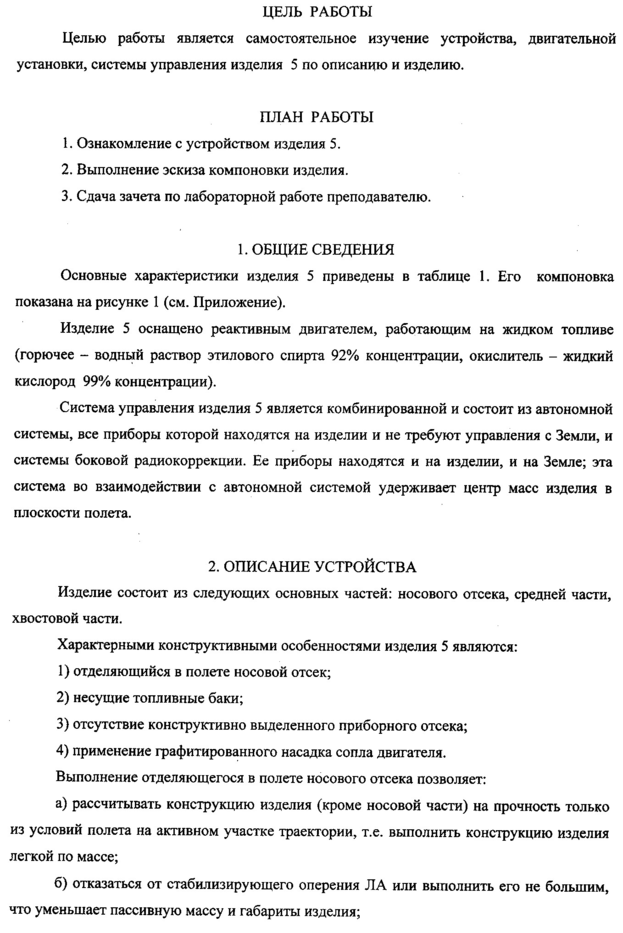 ЦЕЛЬ РАБОТЫ

Целью работы является самостоятельное изучение устройства, двигательной установки, системы управления изделия 5 по описанию и изделию.

ПЛАН РАБОТЫ

1. Ознакомление с устройством изделия 5.

2. Выполнение эскиза компоновки изделия.

3. Сдача зачета по лабораторной работе преподавателю.

1. ОБЩИЕ СВЕДЕНИЯ

Основные характеристики изделия 5 приведены в таблице 1. Его компоновка показана на рисунке 1 (см. Приложение).

Изделие 5 оснащено реактивным двигателем, работающим на жидком топливе (горючее – водный раствор этилового спирта 92% концентрации, окислитель – жидкий кислород 99% концентрации).

Система управления изделия 5 является комбинированной и состоит из автономной системы, все приборы которой находятся на изделии и не требуют управления с Земли, и системы боковой радиокоррекции. Ее приборы находятся и на изделии, и на Земле; эта система во взаимодействии с автономной системой удерживает центр масс изделия в плоскости полета.

2. ОПИСАНИЕ УСТРОЙСТВА

Изделие состоит из следующих основных частей: носового отсека, средней части, хвостовой части.

Характерными конструктивными особенностями изделия 5 являются:

1) отделяющийся в полете носовой отсек;

2) несущие топливные баки;

3) отсутствие конструктивно выделенного приборного отсека;

4) применение графитированного насадка сопла двигателя.

Выполнение отделяющегося в полете носового отсека позволяет:

а) рассчитывать конструкцию изделия (кроме носовой части) на прочность только из условий полета на активном участке траектории, т.е. выполнить конструкцию изделия легкой по массе;

б) отказаться от стабилизирующего оперения ЛА или выполнить его не большим, что уменьшает пассивную массу и габариты изделия;